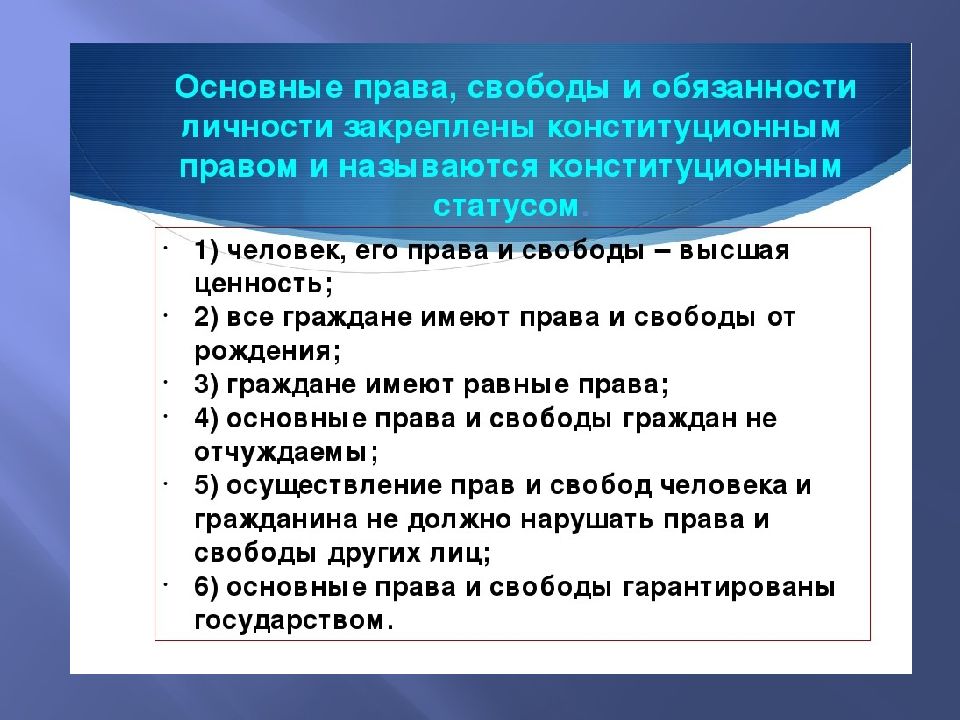 Основные права, свободы и обязанности личности закреплены конституционным правом и называются конституционным статусом.

· 1) человек, его права и свободы – высшая ценность;
· 2) все граждане имеют права и свободы от рождения;
· 3) граждане имеют равные права;
· 4) основные права и свободы граждан не отчуждаемы;
· 5) осуществление прав и свобод человека и гражданина не должно нарушать права и свободы других лиц;
· 6) основные права и свободы гарантированы государством.